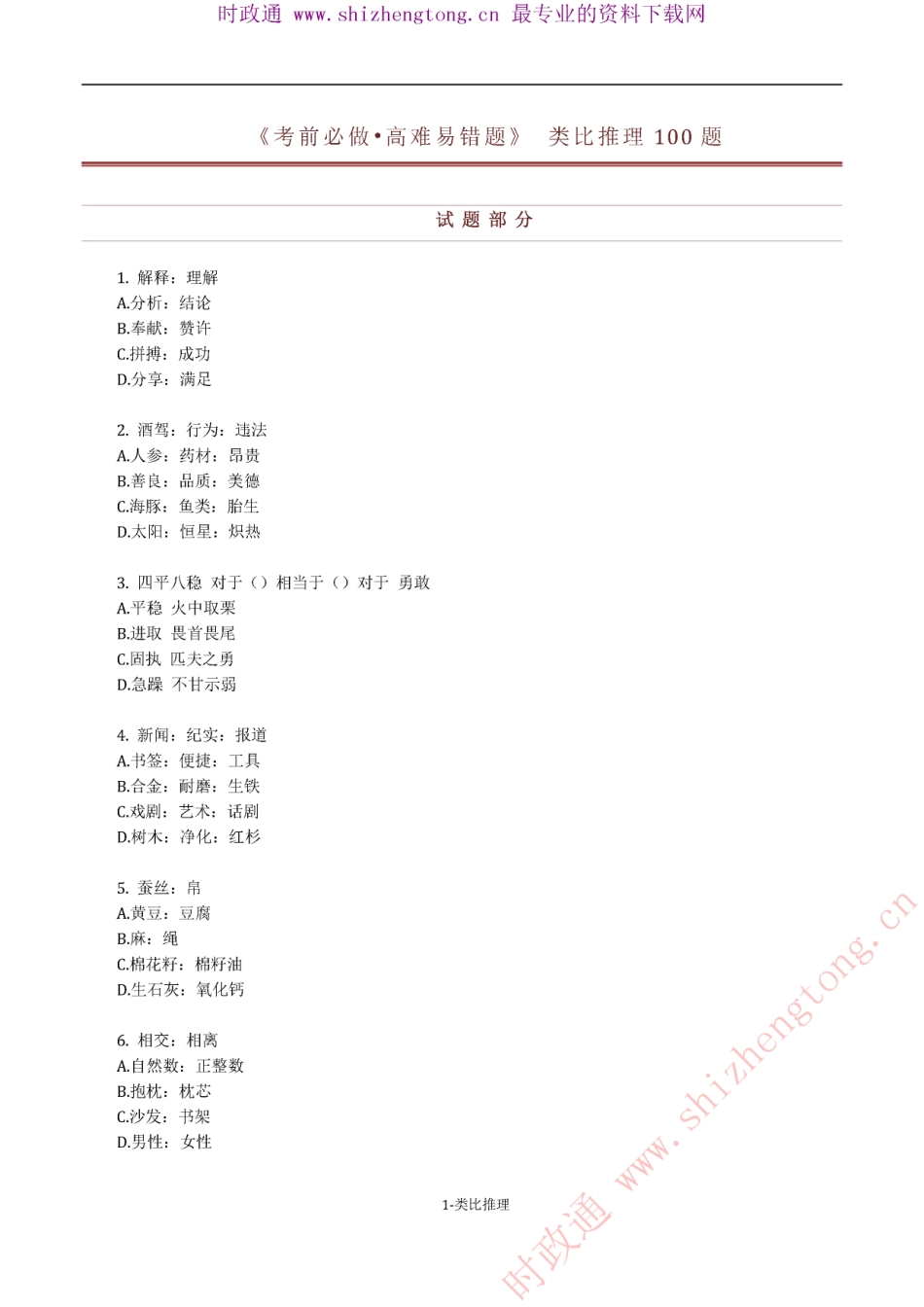 时政通 www.shizhengtong.cn 最专业的资料下载网

《考前必做•高难易错题》 类比推理 100 题

试 题 部 分

1. 解释：理解
A.分析：结论
B.奉献：赞许
C.拼搏：成功
D.分享：满足

2. 酒驾：行为：违法
A.人参：药材：昂贵
B.善良：品质：美德
C.海豚：鱼类：胎生
D.太阳：恒星：炽热

3. 四平八稳 对于（）相当于（）对于 勇敢
A.平稳 火中取栗
B.进取 畏首畏尾
C.固执 匹夫之勇
D.急躁 不甘示弱

4. 新闻：纪实：报道
A.书签：便捷：工具
B.合金：耐磨：生铁
C.戏剧：艺术：话剧
D.树木：净化：红杉

5. 蚕丝：帛
A.黄豆：豆腐
B.麻：绳
C.棉花籽：棉籽油
D.生石灰：氧化钙

6. 相交：相离
A.自然数：正整数
B.抱枕：枕芯
C.沙发：书架
D.男性：女性

1-类比推理

时政通 www.shizhengtong.cn